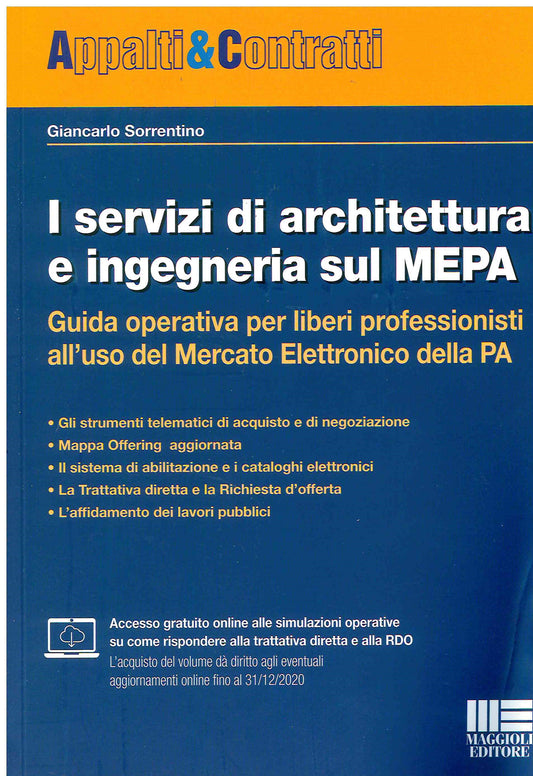 Appalti&Contratti

Giancarlo Sorrentino

I servizi di architettura e ingegneria sul MEPA

Guida operativa per liberi professionisti all'uso del Mercato Elettronico della PA

• Gli strumenti telematici di acquisto e di negoziazione
• Mappa Offering aggiornata
• Il sistema di abilitazione e i cataloghi elettronici
• La Trattativa diretta e la Richiesta d'offerta
• L'affidamento dei lavori pubblici

Accesso gratuito online alle simulazioni operative su come rispondere alla trattativa diretta e alla RDO
L'acquisto del volume dà diritto agli eventuali aggiornamenti online fino al 31/12/2020

MAGGIOLI EDITORE